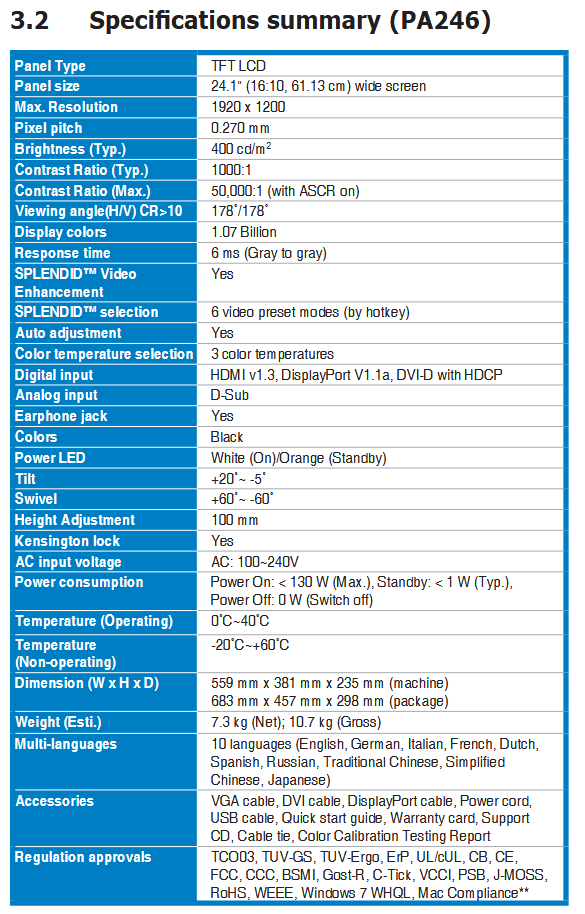 3.2 Specifications summary (PA246)

| | |
|---|---|
| Panel Type | TFT LCD |
| Panel size | 24.1" (16:10, 61.13 cm) wide screen |
| Max. Resolution | 1920 x 1200 |
| Pixel pitch | 0.270 mm |
| Brightness (Typ.) | 400 cd/m$^2$ |
| Contrast Ratio (Typ.) | 1000:1 |
| Contrast Ratio (Max.) | 50,000:1 (with ASCR on) |
| Viewing angle(H/V) CR>10 | 178˚/178˚ |
| Display colors | 1.07 Billion |
| Response time | 6 ms (Gray to gray) |
| SPLENDID™ Video Enhancement | Yes |
| SPLENDID™ selection | 6 video preset modes (by hotkey) |
| Auto adjustment | Yes |
| Color temperature selection | 3 color temperatures |
| Digital input | HDMI v1.3, DisplayPort V1.1a, DVI-D with HDCP |
| Analog input | D-Sub |
| Earphone jack | Yes |
| Colors | Black |
| Power LED | White (On)/Orange (Standby) |
| Tilt | +20˚~ -5˚ |
| Swivel | +60˚~ -60˚ |
| Height Adjustment | 100 mm |
| Kensington lock | Yes |
| AC input voltage | AC: 100~240V |
| Power consumption | Power On: < 130 W (Max.), Standby: < 1 W (Typ.), Power Off: 0 W (Switch off) |
| Temperature (Operating) | 0˚C~40˚C |
| Temperature (Non-operating) | -20˚C~+60˚C |
| Dimension (W x H x D) | 559 mm x 381 mm x 235 mm (machine) 683 mm x 457 mm x 298 mm (package) |
| Weight (Esti.) | 7.3 kg (Net); 10.7 kg (Gross) |
| Multi-languages | 10 languages (English, German, Italian, French, Dutch, Spanish, Russian, Traditional Chinese, Simplified Chinese, Japanese) |
| Accessories | VGA cable, DVI cable, DisplayPort cable, Power cord, USB cable, Quick start guide, Warranty card, Support CD, Cable tie, Color Calibration Testing Report |
| Regulation approvals | TCO03, TUV-GS, TUV-Ergo, ErP, UL/cUL, CB, CE, FCC, CCC, BSMI, Gost-R, C-Tick, VCCI, PSB, J-MOSS, RoHS, WEEE, Windows 7 WHQL, Mac Compliance** |